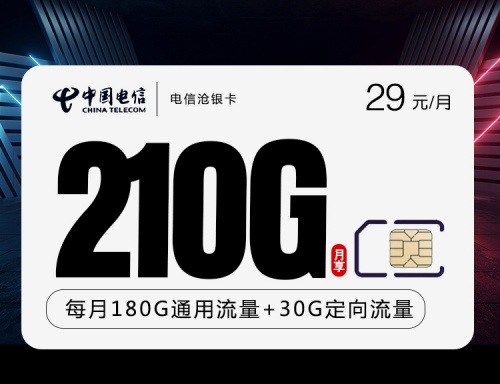 中国电信
CHINA TELECOM

电信沧银卡

29 元/月

210G

月享

每月180G通用流量+30G定向流量